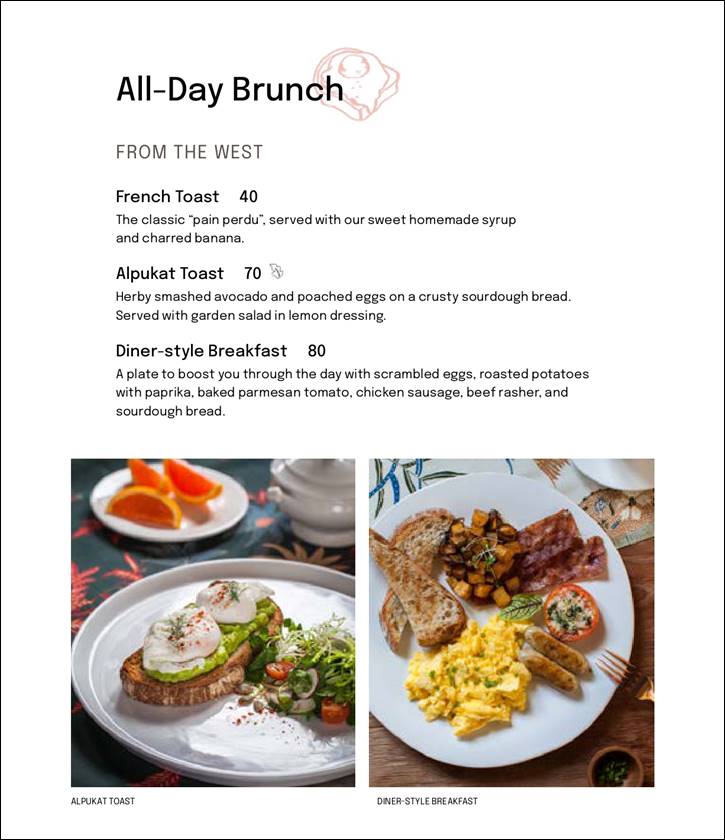 All-Day Brunch

FROM THE WEST

French Toast 40
The classic "pain perdu", served with our sweet homemade syrup and charred banana.

Alpukat Toast 70
Herby smashed avocado and poached eggs on a crusty sourdough bread. Served with garden salad in lemon dressing.

Diner-style Breakfast 80
A plate to boost you through the day with scrambled eggs, roasted potatoes with paprika, baked parmesan tomato, chicken sausage, beef rasher, and sourdough bread.

ALPUKAT TOAST

DINER-STYLE BREAKFAST